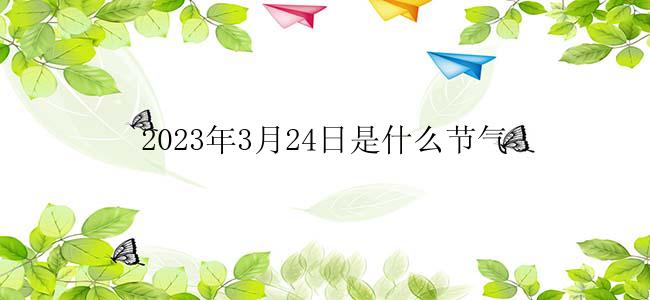 2023年3月24日是什么节气